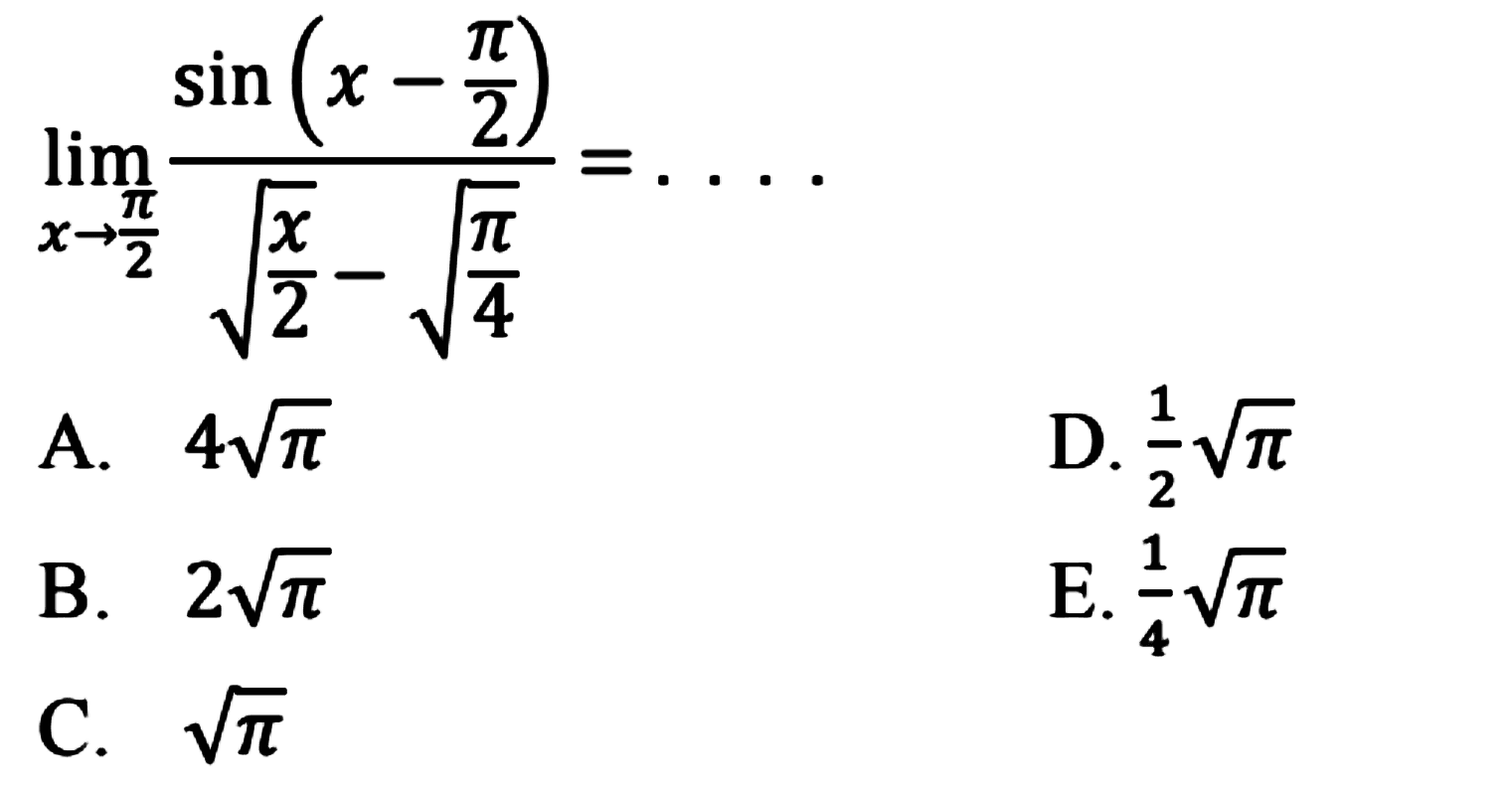 $\lim_{x \to \frac{\pi}{2}} \frac{\sin\left(x - \frac{\pi}{2}\right)}{\sqrt{\frac{x}{2}} - \sqrt{\frac{\pi}{4}}} = \ldots.$

A. $4\sqrt{\pi}$

B. $2\sqrt{\pi}$

C. $\sqrt{\pi}$

D. $\frac{1}{2}\sqrt{\pi}$

E. $\frac{1}{4}\sqrt{\pi}$